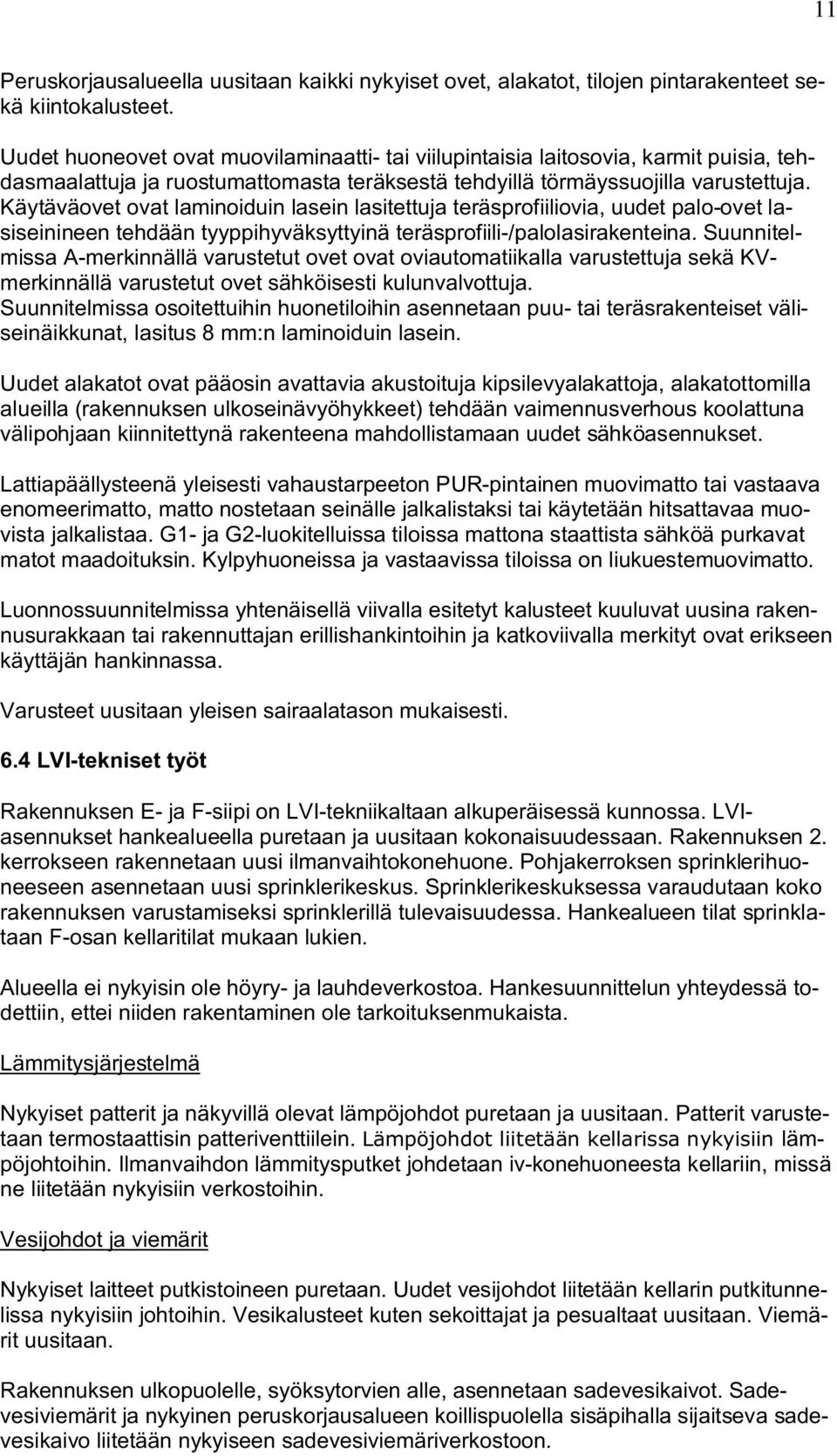 11

Peruskorjausalueella uusitaan kaikki nykyiset ovet, alakatot, tilojen pintarakenteet sekä kiintokalusteet.

Uudet huoneovet ovat muovilaminaatti- tai viilupintaisia laitosovia, karmit puisia, tehdasmaalattuja ja ruostumattomasta teräksestä tehdyillä törmäyssuojilla varustettuja. Käytäväovet ovat laminoiduin lasein lasitettuja teräsprofiiliovia, uudet palo-ovet lasiseinineen tehdään tyyppihyväksyttyinä teräsprofiili-/palolasirakenteina. Suunnitelmissa A-merkinnällä varustetut ovet ovat oviautomatiikalla varustettuja sekä KV-merkinnällä varustetut ovet sähköisesti kulunvalvottuja.
Suunnitelmissa osoitettuihin huonetiloihin asennetaan puu- tai teräsrakenteiset väliseinäikkunat, lasitus 8 mm:n laminoiduin lasein.

Uudet alakatot ovat pääosin avattavia akustoituja kipsilevyalakattoja, alakatottomilla alueilla (rakennuksen ulkoseinävyöhykkeet) tehdään vaimennusverhous koolattuna välipohjaan kiinnitettynä rakenteena mahdollistamaan uudet sähköasennukset.

Lattiapäällysteenä yleisesti vahaustarpeeton PUR-pintainen muovimatto tai vastaava enomeerimatto, matto nostetaan seinälle jalkalistaksi tai käytetään hitsattavaa muovista jalkalistaa. G1- ja G2-luokitelluissa tiloissa mattona staattista sähköä purkavat matot maadoituksin. Kylpyhuoneissa ja vastaavissa tiloissa on liukuestemuovimatto.

Luonnossuunnitelmissa yhtenäisellä viivalla esitetyt kalusteet kuuluvat uusina rakennusurakkaan tai rakennuttajan erillishankintoihin ja katkoviivalla merkityt ovat erikseen käyttäjän hankinnassa.

Varusteet uusitaan yleisen sairaalatason mukaisesti.

6.4 LVI-tekniset työt

Rakennuksen E- ja F-siipi on LVI-tekniikaltaan alkuperäisessä kunnossa. LVI-asennukset hankealueella puretaan ja uusitaan kokonaisuudessaan. Rakennuksen 2. kerrokseen rakennetaan uusi ilmanvaihtokonehuone. Pohjakerroksen sprinklerihuoneeseen asennetaan uusi sprinklerikeskus. Sprinklerikeskuksessa varaudutaan koko rakennuksen varustamiseksi sprinklerillä tulevaisuudessa. Hankealueen tilat sprinklataan F-osan kellaritilat mukaan lukien.

Alueella ei nykyisin ole höyry- ja lauhdeverkostoa. Hankesuunnittelun yhteydessä todettiin, ettei niiden rakentaminen ole tarkoituksenmukaista.

Lämmitysjärjestelmä

Nykyiset patterit ja näkyvillä olevat lämpöjohdot puretaan ja uusitaan. Patterit varustetaan termostaattisin patteriventtiilein. Lämpöjohdot liitetään kellarissa nykyisiin lämpöjohtoihin. Ilmanvaihdon lämmitysputket johdetaan iv-konehuoneesta kellariin, missä ne liitetään nykyisiin verkostoihin.

Vesijohdot ja viemärit

Nykyiset laitteet putkistoineen puretaan. Uudet vesijohdot liitetään kellarin putkitunnelissa nykyisiin johtoihin. Vesikalusteet kuten sekoittajat ja pesualtaat uusitaan. Viemärit uusitaan.

Rakennuksen ulkopuolelle, syöksytorvien alle, asennetaan sadevesikaivot. Sadevesiviemärit ja nykyinen peruskorjausalueen koillispuolella sisäpihalla sijaitseva sadevesikaivo liitetään nykyiseen sadevesiviemäriverkostoon.